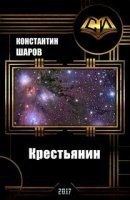 СИ

КОНСТАНТИН ШАРОВ

Крестьянин

2017